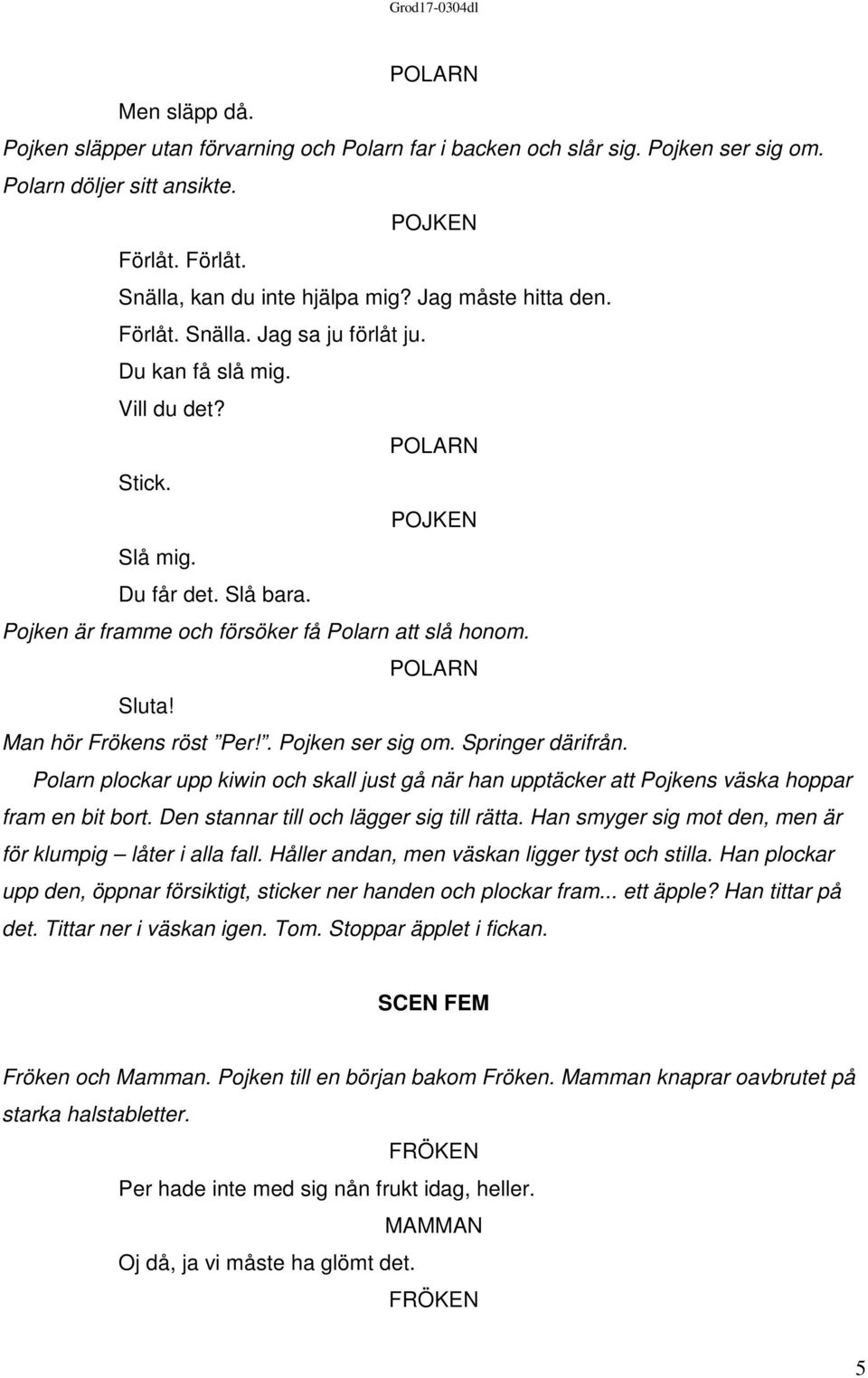 Grod17-0304dl

POLARN

Men släpp då.

Pojken släpper utan förvarning och Polarn far i backen och slår sig. Pojken ser sig om. Polarn döljer sitt ansikte.

POJKEN

Förlåt. Förlåt.
Snälla, kan du inte hjälpa mig? Jag måste hitta den.
Förlåt. Snälla. Jag sa ju förlåt ju.
Du kan få slå mig.
Vill du det?

POLARN

Stick.

POJKEN

Slå mig.
Du får det. Slå bara.

Pojken är framme och försöker få Polarn att slå honom.

POLARN

Sluta!

Man hör Frökens röst ”Per!”. Pojken ser sig om. Springer därifrån.

Polarn plockar upp kiwin och skall just gå när han upptäcker att Pojkens väska hoppar fram en bit bort. Den stannar till och lägger sig till rätta. Han smyger sig mot den, men är för klumpig – låter i alla fall. Håller andan, men väskan ligger tyst och stilla. Han plockar upp den, öppnar försiktigt, sticker ner handen och plockar fram... ett äpple? Han tittar på det. Tittar ner i väskan igen. Tom. Stoppar äpplet i fickan.

SCEN FEM

Fröken och Mamman. Pojken till en början bakom Fröken. Mamman knaprar oavbrutet på starka halstabletter.

FRÖKEN

Per hade inte med sig nån frukt idag, heller.

MAMMAN

Oj då, ja vi måste ha glömt det.

FRÖKEN

5